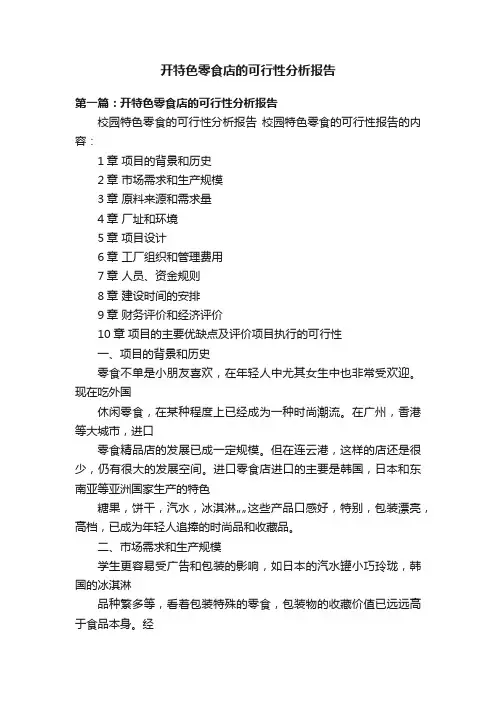 开特色零食店的可行性分析报告

第一篇：开特色零食店的可行性分析报告

校园特色零食的可行性分析报告 校园特色零食的可行性报告的内容：

1 章 项目的背景和历史

2 章 市场需求和生产规模

3 章 原料来源和需求量

4 章 厂址和环境

5 章 项目设计

6 章 工厂组织和管理费用

7 章 人员、资金规则

8 章 建设时间的安排

9 章 财务评价和经济评价

10 章 项目的主要优缺点及评价项目执行的可行性

一、项目的背景和历史

零食不单是小朋友喜欢，在年轻人中尤其女生中也非常受欢迎。现在吃外国

休闲零食，在某种程度上已经成为一种时尚潮流。在广州，香港等大城市，进口

零食精品店的发展已成一定规模。但在连云港，这样的店还是很少，仍有很大的发展空间。进口零食店进口的主要是韩国，日本和东南亚等亚洲国家生产的特色

糖果，饼干，汽水，冰淇淋„„这些产品口感好，特别，包装漂亮，高档，已成为年轻人追捧的时尚品和收藏品。

二、市场需求和生产规模

学生更容易受广告和包装的影响，如日本的汽水罐小巧玲珑，韩国的冰淇淋

品种繁多等，看着包装特殊的零食，包装物的收藏价值已远远高于食品本身。经